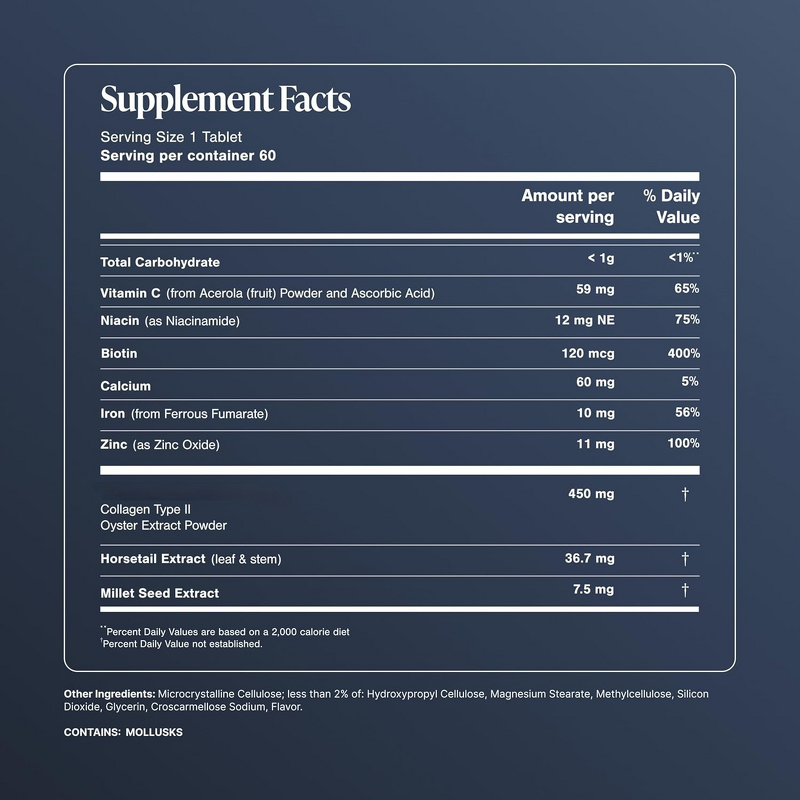 Supplement Facts

Serving Size 1 Tablet
Serving per container 60

|  | Amount per serving | % Daily Value |
|---|---|---|
| Total Carbohydrate | < 1g | <1%$^{**}$ |
| Vitamin C (from Acerola (fruit) Powder and Ascorbic Acid) | 59 mg | 65% |
| Niacin (as Niacinamide) | 12 mg NE | 75% |
| Biotin | 120 mcg | 400% |
| Calcium | 60 mg | 5% |
| Iron (from Ferrous Fumarate) | 10 mg | 56% |
| Zinc (as Zinc Oxide) | 11 mg | 100% |
| Collagen Type II Oyster Extract Powder | 450 mg | † |
| Horsetail Extract (leaf & stem) | 36.7 mg | † |
| Millet Seed Extract | 7.5 mg | † |

$^{**}$Percent Daily Values are based on a 2,000 calorie diet
$^{†}$Percent Daily Value not established.

Other Ingredients: Microcrystalline Cellulose; less than 2% of: Hydroxypropyl Cellulose, Magnesium Stearate, Methylcellulose, Silicon Dioxide, Glycerin, Croscarmellose Sodium, Flavor.

CONTAINS: MOLLUSKS